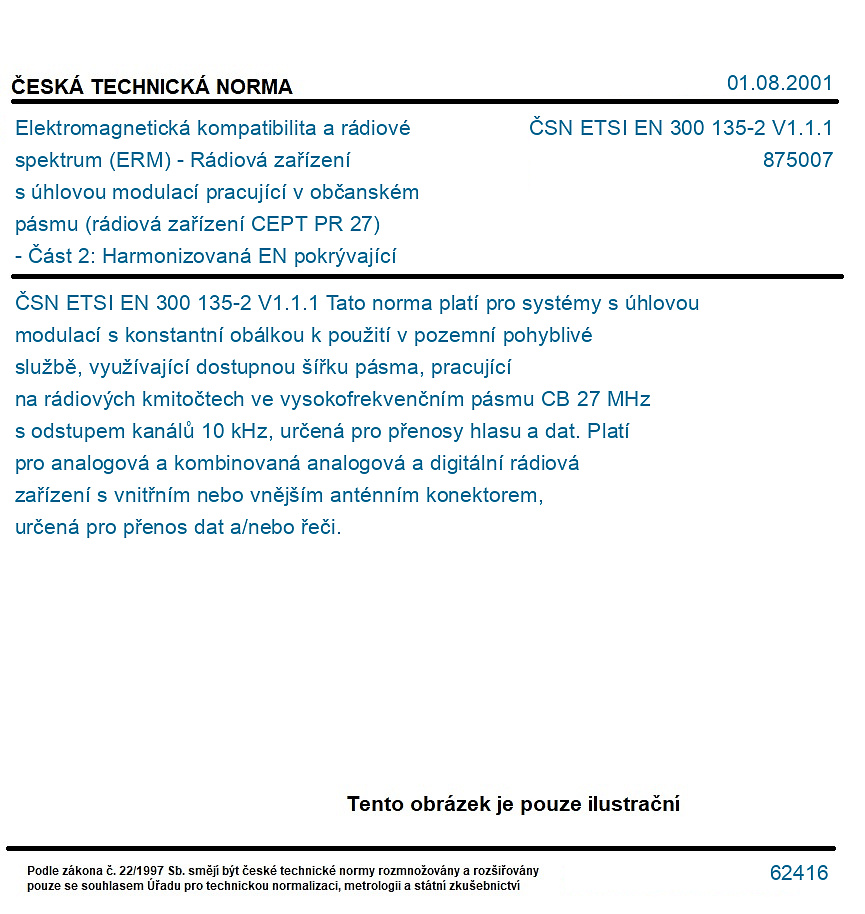 ČESKÁ TECHNICKÁ NORMA

01.08.2001

Elektromagnetická kompatibilita a rádiové spektrum (ERM) - Rádiová zařízení s úhlovou modulací pracující v občanském pásmu (rádiová zařízení CEPT PR 27) - Část 2: Harmonizovaná EN pokrývající

ČSN ETSI EN 300 135-2 V1.1.1
875007

ČSN ETSI EN 300 135-2 V1.1.1 Tato norma platí pro systémy s úhlovou modulací s konstantní obálkou k použití v pozemní pohyblivé službě, využívající dostupnou šířku pásma, pracující na rádiových kmitočtech ve vysokofrekvenčním pásmu CB 27 MHz s odstupem kanálů 10 kHz, určená pro přenosy hlasu a dat. Platí pro analogová a kombinovaná analogová a digitální rádiová zařízení s vnitřním nebo vnějším anténním konektorem, určená pro přenos dat a/nebo řeči.

Tento obrázek je pouze ilustrační

Podle zákona č. 22/1997 Sb. smějí být české technické normy rozmnožovány a rozšiřovány pouze se souhlasem Úřadu pro technickou normalizaci, metrologii a státní zkušebnictví

62416